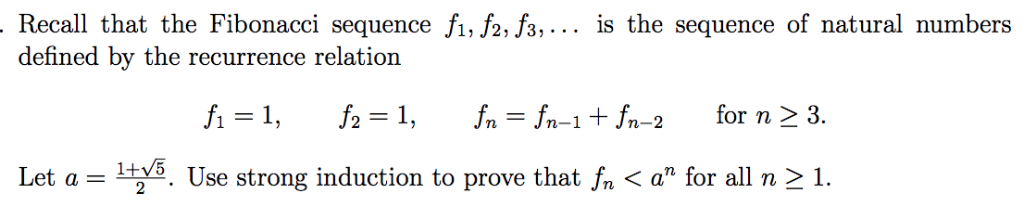 . Recall that the Fibonacci sequence $f_1, f_2, f_3, \ldots$ is the sequence of natural numbers defined by the recurrence relation

$f_1 = 1, \qquad f_2 = 1, \qquad f_n = f_{n-1} + f_{n-2} \qquad \text{for } n \geq 3.$

Let $a = \frac{1+\sqrt{5}}{2}$. Use strong induction to prove that $f_n < a^n$ for all $n \geq 1$.